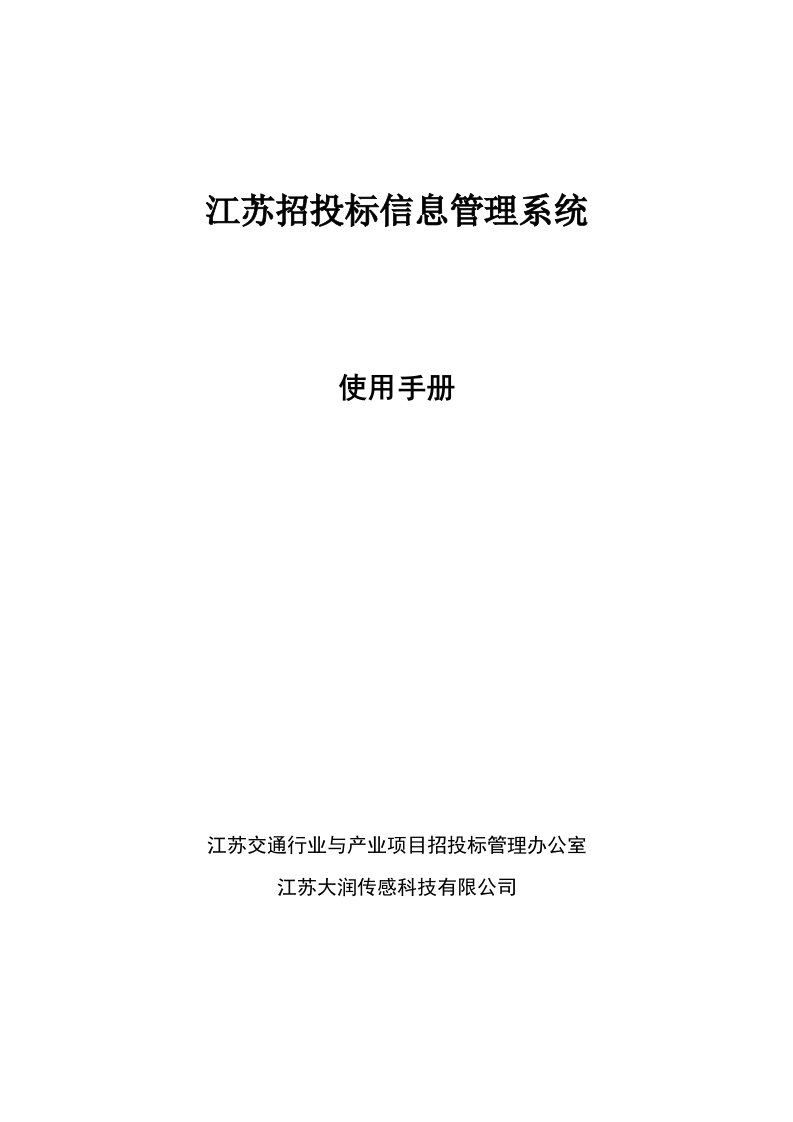 江苏招投标信息管理系统

使用手册

江苏交通行业与产业项目招投标管理办公室

江苏大润传感科技有限公司